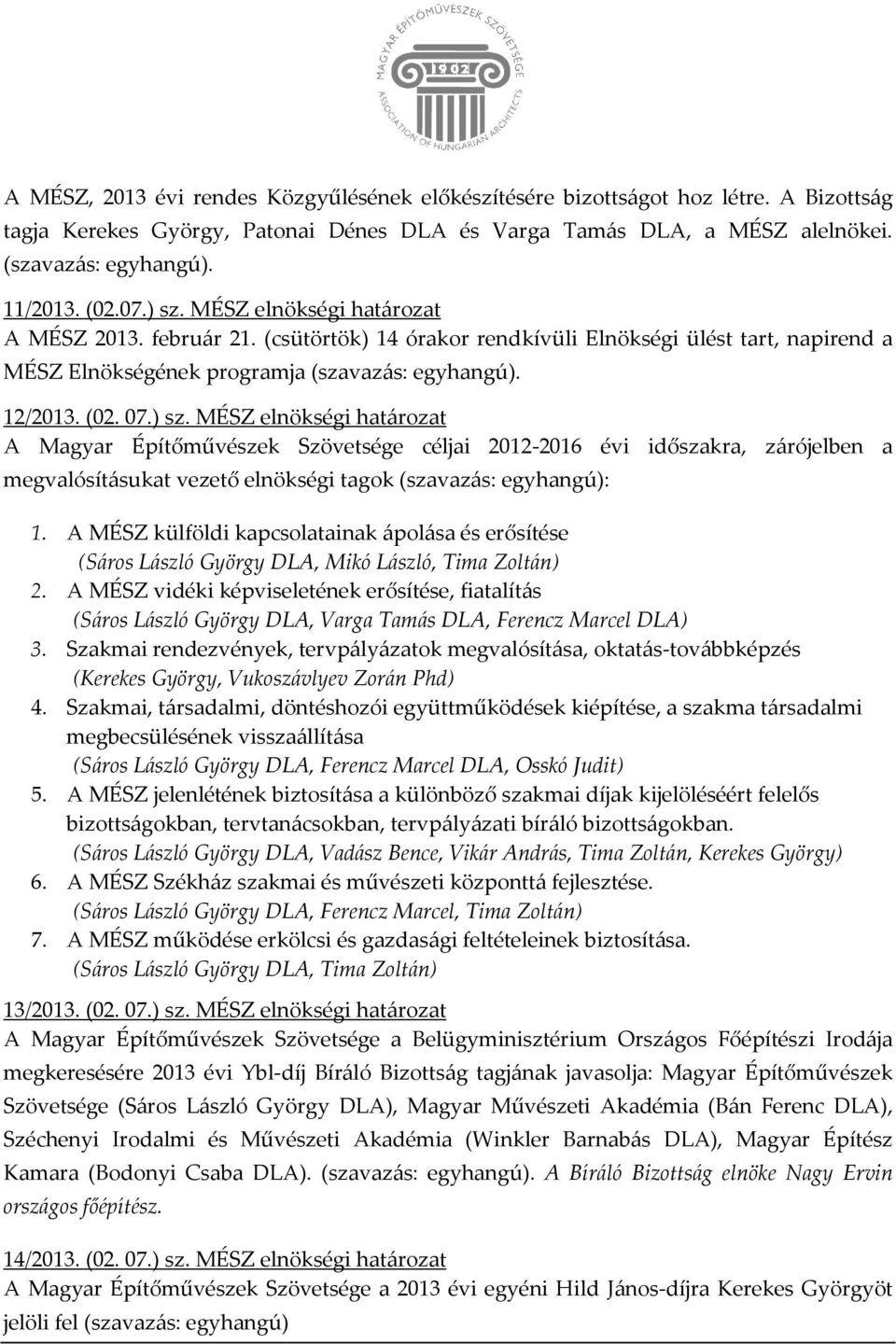 MAGYAR ÉPÍTŐMŰVÉSZEK SZÖVETSÉGE
1902
ASSOCIATION OF HUNGARIAN ARCHITECTS

A MÉSZ, 2013 évi rendes Közgyűlésének előkészítésére bizottságot hoz létre. A Bizottság tagja Kerekes György, Patonai Dénes DLA és Varga Tamás DLA, a MÉSZ alelnökei. (szavazás: egyhangú).

11/2013. (02.07.) sz. MÉSZ elnökségi határozat
A MÉSZ 2013. február 21. (csütörtök) 14 órakor rendkívüli Elnökségi ülést tart, napirend a MÉSZ Elnökségének programja (szavazás: egyhangú).

12/2013. (02. 07.) sz. MÉSZ elnökségi határozat
A Magyar Építőművészek Szövetsége céljai 2012-2016 évi időszakra, zárójelben a megvalósításukat vezető elnökségi tagok (szavazás: egyhangú):

1. A MÉSZ külföldi kapcsolatainak ápolása és erősítése
(Sáros László György DLA, Mikó László, Tima Zoltán)
2. A MÉSZ vidéki képviseletének erősítése, fiatalítás
(Sáros László György DLA, Varga Tamás DLA, Ferencz Marcel DLA)
3. Szakmai rendezvények, tervpályázatok megvalósítása, oktatás-továbbképzés
(Kerekes György, Vukoszávlyev Zorán Phd)
4. Szakmai, társadalmi, döntéshozói együttműködések kiépítése, a szakma társadalmi megbecsülésének visszaállítása
(Sáros László György DLA, Ferencz Marcel DLA, Osskó Judit)
5. A MÉSZ jelenlétének biztosítása a különböző szakmai díjak kijelöléséért felelős bizottságokban, tervtanácsokban, tervpályázati bíráló bizottságokban.
(Sáros László György DLA, Vadász Bence, Vikár András, Tima Zoltán, Kerekes György)
6. A MÉSZ Székház szakmai és művészeti központtá fejlesztése.
(Sáros László György DLA, Ferencz Marcel, Tima Zoltán)
7. A MÉSZ működése erkölcsi és gazdasági feltételeinek biztosítása.
(Sáros László György DLA, Tima Zoltán)

13/2013. (02. 07.) sz. MÉSZ elnökségi határozat
A Magyar Építőművészek Szövetsége a Belügyminisztérium Országos Főépítészi Irodája megkeresésére 2013 évi Ybl-díj Bíráló Bizottság tagjának javasolja: Magyar Építőművészek Szövetsége (Sáros László György DLA), Magyar Művészeti Akadémia (Bán Ferenc DLA), Széchenyi Irodalmi és Művészeti Akadémia (Winkler Barnabás DLA), Magyar Építész Kamara (Bodonyi Csaba DLA). (szavazás: egyhangú). A Bíráló Bizottság elnöke Nagy Ervin országos főépítész.

14/2013. (02. 07.) sz. MÉSZ elnökségi határozat
A Magyar Építőművészek Szövetsége a 2013 évi egyéni Hild János-díjra Kerekes Györgyöt jelöli fel (szavazás: egyhangú)